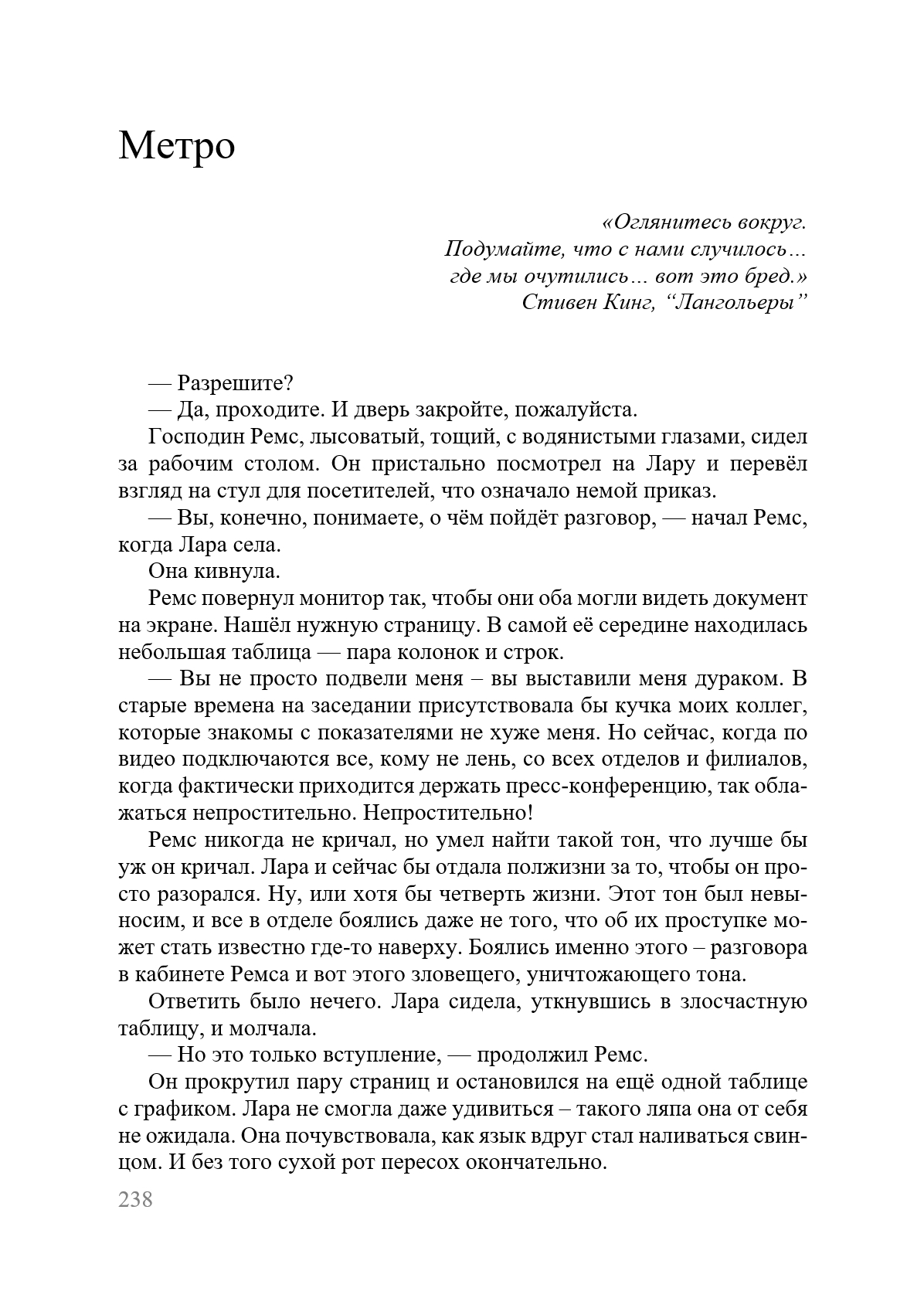 Метро

«Оглянитесь вокруг.
Подумайте, что с нами случилось…
где мы очутились… вот это бред.»
Стивен Кинг, “Лангольеры”

— Разрешите?

— Да, проходите. И дверь закройте, пожалуйста.

Господин Ремс, лысоватый, тощий, с водянистыми глазами, сидел за рабочим столом. Он пристально посмотрел на Лару и перевёл взгляд на стул для посетителей, что означало немой приказ.

— Вы, конечно, понимаете, о чём пойдёт разговор, — начал Ремс, когда Лара села.

Она кивнула.

Ремс повернул монитор так, чтобы они оба могли видеть документ на экране. Нашёл нужную страницу. В самой её середине находилась небольшая таблица — пара колонок и строк.

— Вы не просто подвели меня – вы выставили меня дураком. В старые времена на заседании присутствовала бы кучка моих коллег, которые знакомы с показателями не хуже меня. Но сейчас, когда по видео подключаются все, кому не лень, со всех отделов и филиалов, когда фактически приходится держать пресс-конференцию, так облажаться непростительно. Непростительно!

Ремс никогда не кричал, но умел найти такой тон, что лучше бы уж он кричал. Лара и сейчас бы отдала полжизни за то, чтобы он просто разорался. Ну, или хотя бы четверть жизни. Этот тон был невыносим, и все в отделе боялись даже не того, что об их проступке может стать известно где-то наверху. Боялись именно этого – разговора в кабинете Ремса и вот этого зловещего, уничтожающего тона.

Ответить было нечего. Лара сидела, уткнувшись в злосчастную таблицу, и молчала.

— Но это только вступление, — продолжил Ремс.

Он прокрутил пару страниц и остановился на ещё одной таблице с графиком. Лара не смогла даже удивиться – такого ляпа она от себя не ожидала. Она почувствовала, как язык вдруг стал наливаться свинцом. И без того сухой рот пересох окончательно.

238